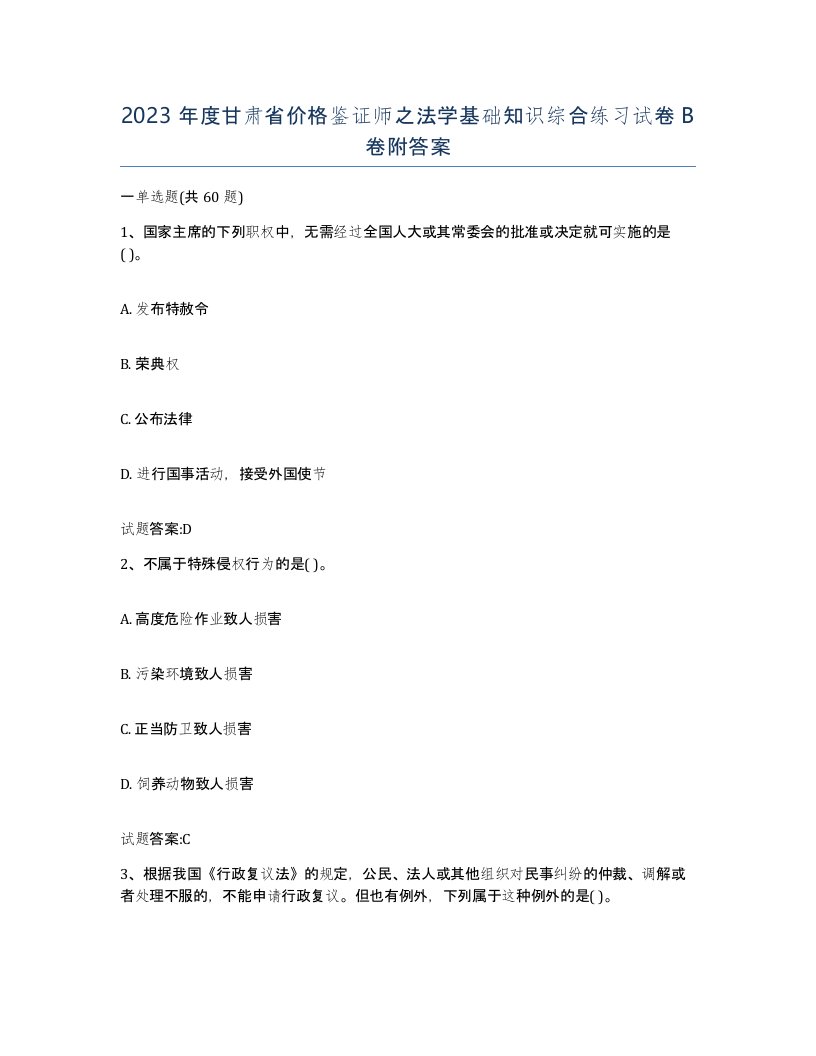 2023 年度甘肃省价格鉴证师之法学基础知识综合练习试卷 B 卷附答案

一单选题(共 60 题)

1、国家主席的下列职权中，无需经过全国人大或其常委会的批准或决定就可实施的是( )。

A. 发布特赦令

B. 荣典权

C. 公布法律

D. 进行国事活动，接受外国使节

试题答案:D

2、不属于特殊侵权行为的是( )。

A. 高度危险作业致人损害

B. 污染环境致人损害

C. 正当防卫致人损害

D. 饲养动物致人损害

试题答案:C

3、根据我国《行政复议法》的规定，公民、法人或其他组织对民事纠纷的仲裁、调解或者处理不服的，不能申请行政复议。但也有例外，下列属于这种例外的是( )。